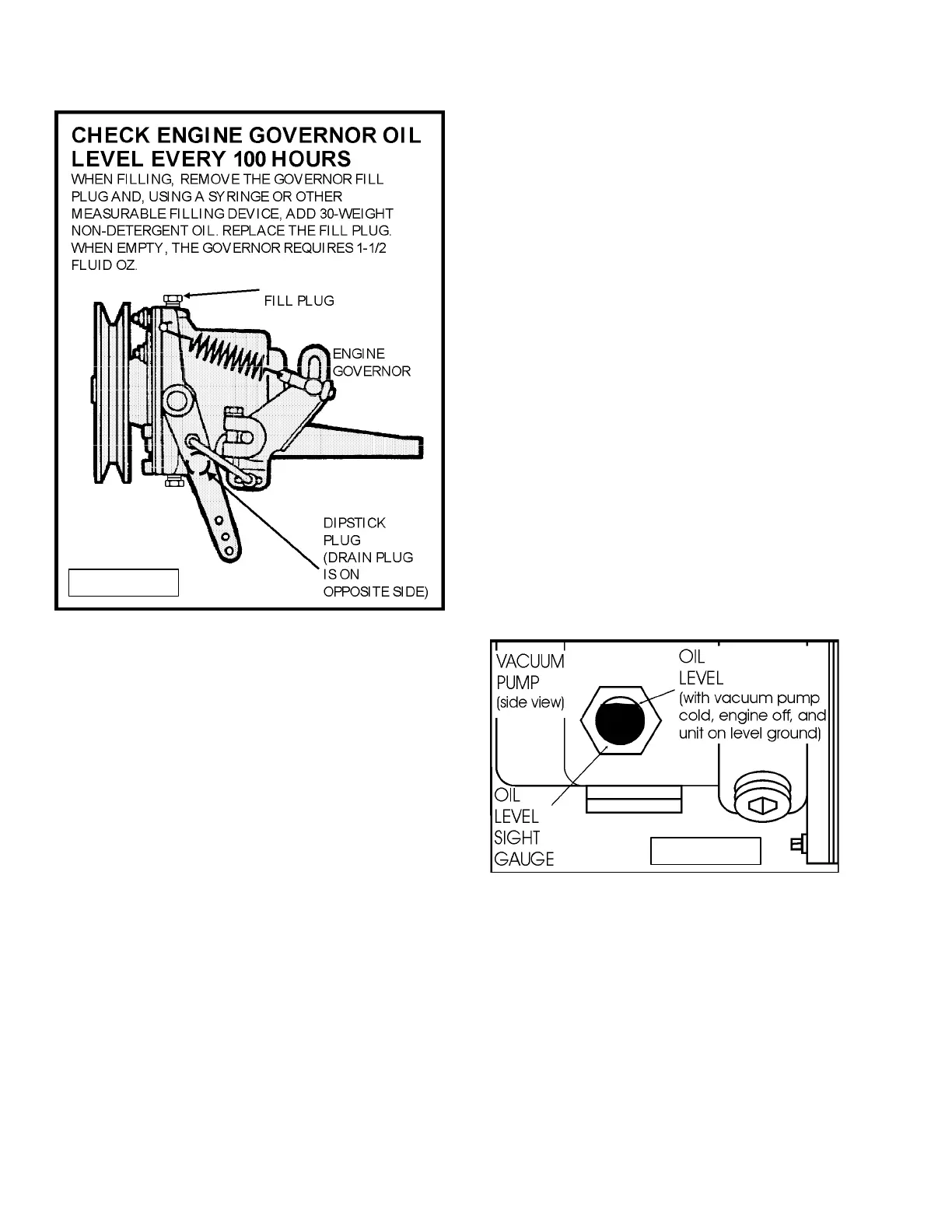 CHECK ENGINE GOVERNOR OIL LEVEL EVERY 100 HOURS

WHEN FILLING, REMOVE THE GOVERNOR FILL PLUG AND, USING A SYRINGE OR OTHER MEASURABLE FILLING DEVICE, ADD 30-WEIGHT NON-DETERGENT OIL. REPLACE THE FILL PLUG. WHEN EMPTY, THE GOVERNOR REQUIRES 1-1/2 FLUID OZ.

FILL PLUG

ENGINE GOVERNOR

DIPSTICK PLUG (DRAIN PLUG IS ON OPPOSITE SIDE)

VACUUM PUMP (side view)

OIL LEVEL (with vacuum pump cold, engine off, and unit on level ground)

OIL LEVEL SIGHT GAUGE